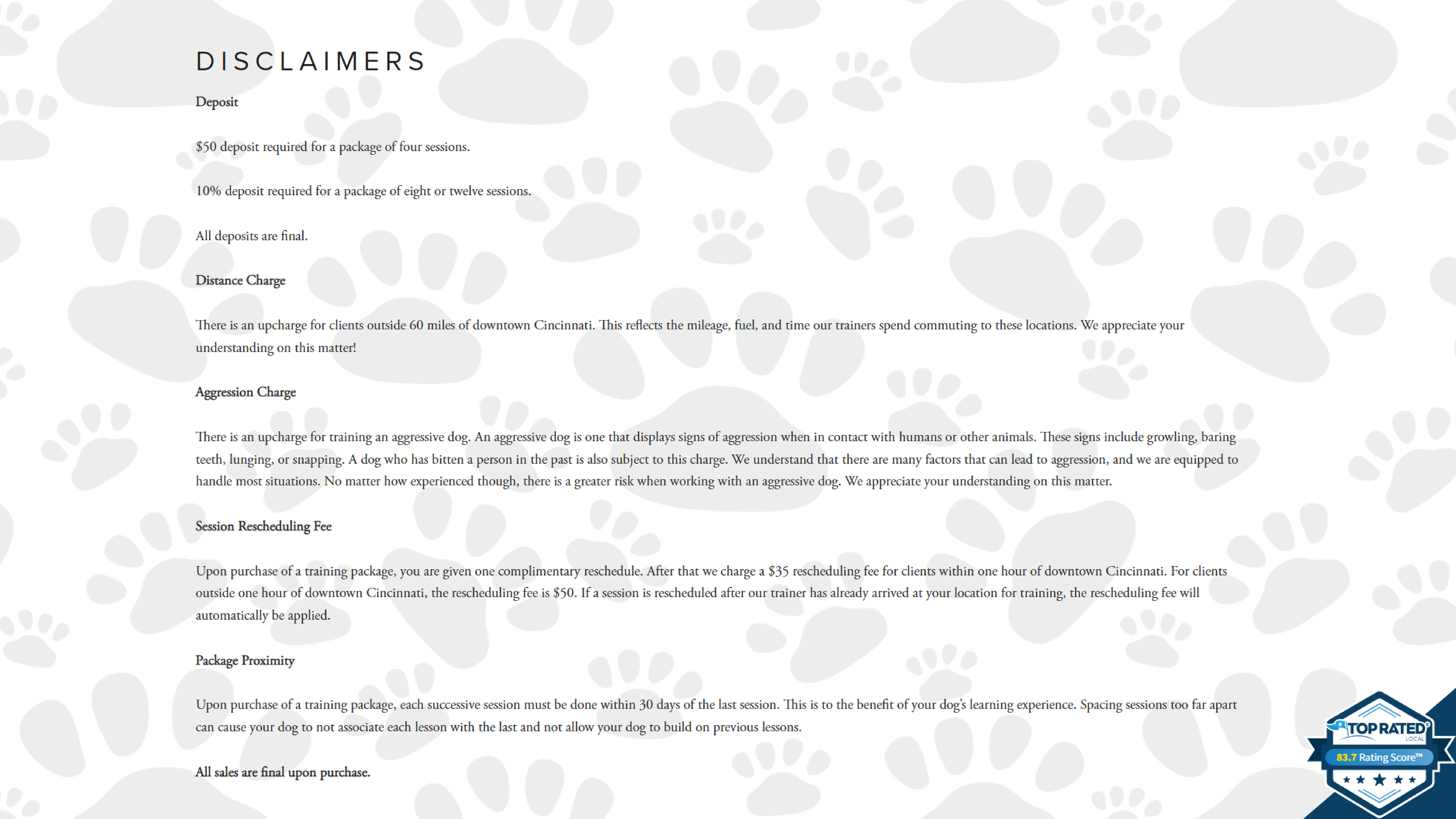 DISCLAIMERS

Deposit

$50 deposit required for a package of four sessions.

10% deposit required for a package of eight or twelve sessions.

All deposits are final.

Distance Charge

There is an upcharge for clients outside 60 miles of downtown Cincinnati. This reflects the mileage, fuel, and time our trainers spend commuting to these locations. We appreciate your understanding on this matter!

Aggression Charge

There is an upcharge for training an aggressive dog. An aggressive dog is one that displays signs of aggression when in contact with humans or other animals. These signs include growling, baring teeth, lunging, or snapping. A dog who has bitten a person in the past is also subject to this charge. We understand that there are many factors that can lead to aggression, and we are equipped to handle most situations. No matter how experienced though, there is a greater risk when working with an aggressive dog. We appreciate your understanding on this matter.

Session Rescheduling Fee

Upon purchase of a training package, you are given one complimentary reschedule. After that we charge a $35 rescheduling fee for clients within one hour of downtown Cincinnati. For clients outside one hour of downtown Cincinnati, the rescheduling fee is $50. If a session is rescheduled after our trainer has already arrived at your location for training, the rescheduling fee will automatically be applied.

Package Proximity

Upon purchase of a training package, each successive session must be done within 30 days of the last session. This is to the benefit of your dog's learning experience. Spacing sessions too far apart can cause your dog to not associate each lesson with the last and not allow your dog to build on previous lessons.

All sales are final upon purchase.

TOP RATED LOCAL
83.7 Rating Score™